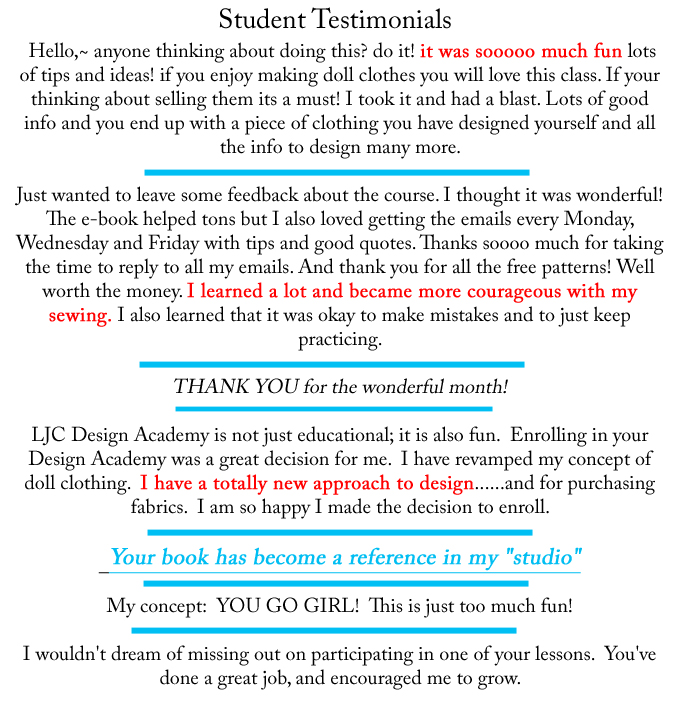 Student Testimonials

Hello,~ anyone thinking about doing this? do it! it was sooooo much fun lots of tips and ideas! if you enjoy making doll clothes you will love this class. If your thinking about selling them its a must! I took it and had a blast. Lots of good info and you end up with a piece of clothing you have designed yourself and all the info to design many more.

Just wanted to leave some feedback about the course. I thought it was wonderful! The e-book helped tons but I also loved getting the emails every Monday, Wednesday and Friday with tips and good quotes. Thanks soooo much for taking the time to reply to all my emails. And thank you for all the free patterns! Well worth the money. I learned a lot and became more courageous with my sewing. I also learned that it was okay to make mistakes and to just keep practicing.

THANK YOU for the wonderful month!

LJC Design Academy is not just educational; it is also fun. Enrolling in your Design Academy was a great decision for me. I have revamped my concept of doll clothing. I have a totally new approach to design......and for purchasing fabrics. I am so happy I made the decision to enroll.

Your book has become a reference in my "studio"

My concept: YOU GO GIRL! This is just too much fun!

I wouldn't dream of missing out on participating in one of your lessons. You've done a great job, and encouraged me to grow.